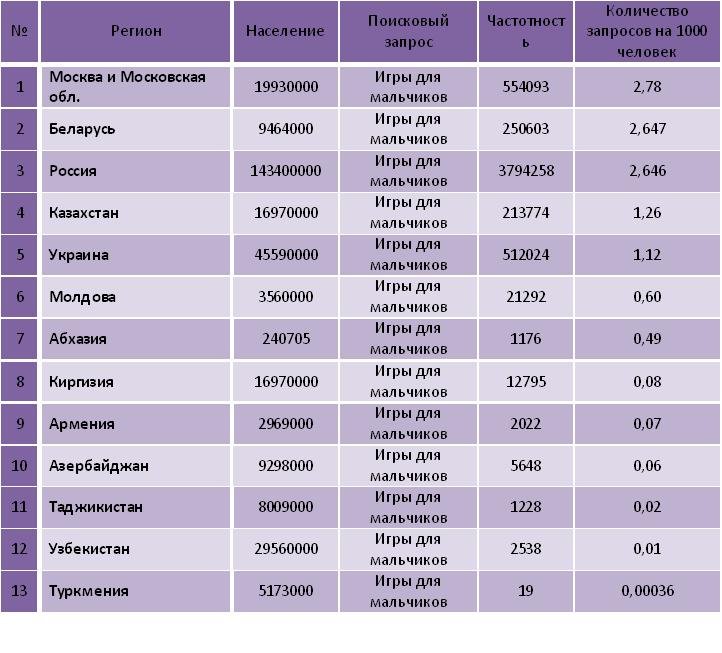 | № | Регион | Население | Поисковый запрос | Частотность | Количество запросов на 1000 человек |
|---|---|---|---|---|---|
| 1 | Москва и Московская обл. | 19930000 | Игры для мальчиков | 554093 | 2,78 |
| 2 | Беларусь | 9464000 | Игры для мальчиков | 250603 | 2,647 |
| 3 | Россия | 143400000 | Игры для мальчиков | 3794258 | 2,646 |
| 4 | Казахстан | 16970000 | Игры для мальчиков | 213774 | 1,26 |
| 5 | Украина | 45590000 | Игры для мальчиков | 512024 | 1,12 |
| 6 | Молдова | 3560000 | Игры для мальчиков | 21292 | 0,60 |
| 7 | Абхазия | 240705 | Игры для мальчиков | 1176 | 0,49 |
| 8 | Киргизия | 16970000 | Игры для мальчиков | 12795 | 0,08 |
| 9 | Армения | 2969000 | Игры для мальчиков | 2022 | 0,07 |
| 10 | Азербайджан | 9298000 | Игры для мальчиков | 5648 | 0,06 |
| 11 | Таджикистан | 8009000 | Игры для мальчиков | 1228 | 0,02 |
| 12 | Узбекистан | 29560000 | Игры для мальчиков | 2538 | 0,01 |
| 13 | Туркмения | 5173000 | Игры для мальчиков | 19 | 0,00036 |